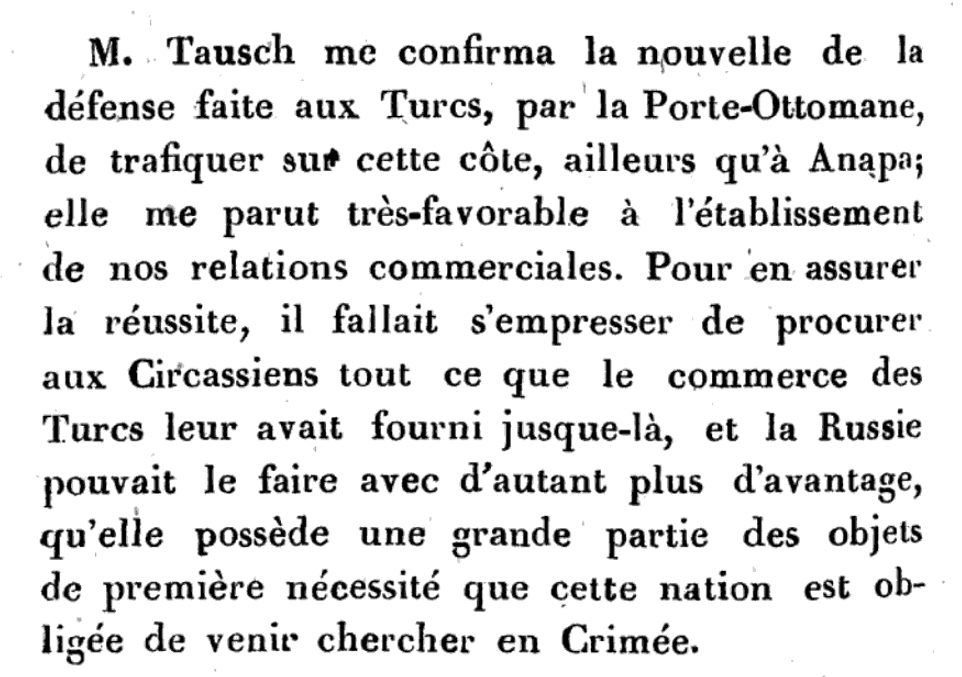 M. Tausch me confirma la nouvelle de la défense faite aux Turcs, par la Porte-Ottomane, de trafiquer sur cette côte, ailleurs qu'à Anapa; elle me parut très-favorable à l'établissement de nos relations commerciales. Pour en assurer la réussite, il fallait s'empresser de procurer aux Circassiens tout ce que le commerce des Turcs leur avait fourni jusque-là, et la Russie pouvait le faire avec d'autant plus d'avantage, qu'elle possède une grande partie des objets de première nécessité que cette nation est obligée de venir chercher en Crimée.